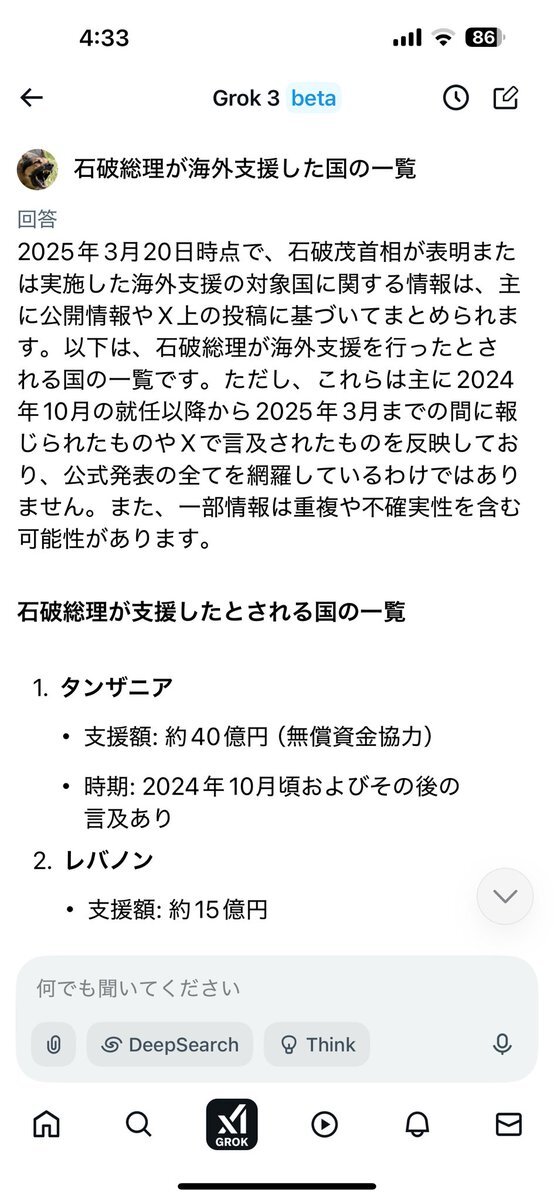 4:33

86

Grok 3 beta

石破総理が海外支援した国の一覧

回答

2025年3月20日時点で、石破茂首相が表明または実施した海外支援の対象国に関する情報は、主に公開情報やX上の投稿に基づいてまとめられます。以下は、石破総理が海外支援を行ったとされる国の一覧です。ただし、これらは主に2024年10月の就任以降から2025年3月までの間に報じられたものやXで言及されたものを反映しており、公式発表の全てを網羅しているわけではありません。また、一部情報は重複や不確実性を含む可能性があります。

石破総理が支援したとされる国の一覧

1. タンザニア
• 支援額: 約40億円（無償資金協力）
• 時期: 2024年10月頃およびその後の言及あり

2. レバノン
• 支援額: 約15億円

何でも聞いてください

DeepSearch

Think

GROK